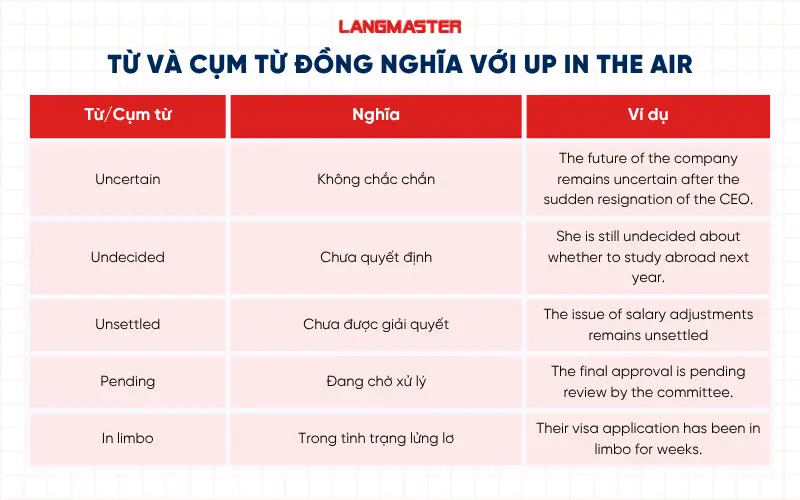 LANGMASTER

TỪ VÀ CỤM TỪ ĐỒNG NGHĨA VỚI UP IN THE AIR

| Từ/Cụm từ | Nghĩa | Ví dụ |
|---|---|---|
| Uncertain | Không chắc chắn | The future of the company remains uncertain after the sudden resignation of the CEO. |
| Undecided | Chưa quyết định | She is still undecided about whether to study abroad next year. |
| Unsettled | Chưa được giải quyết | The issue of salary adjustments remains unsettled |
| Pending | Đang chờ xử lý | The final approval is pending review by the committee. |
| In limbo | Trong tình trạng lửng lơ | Their visa application has been in limbo for weeks. |